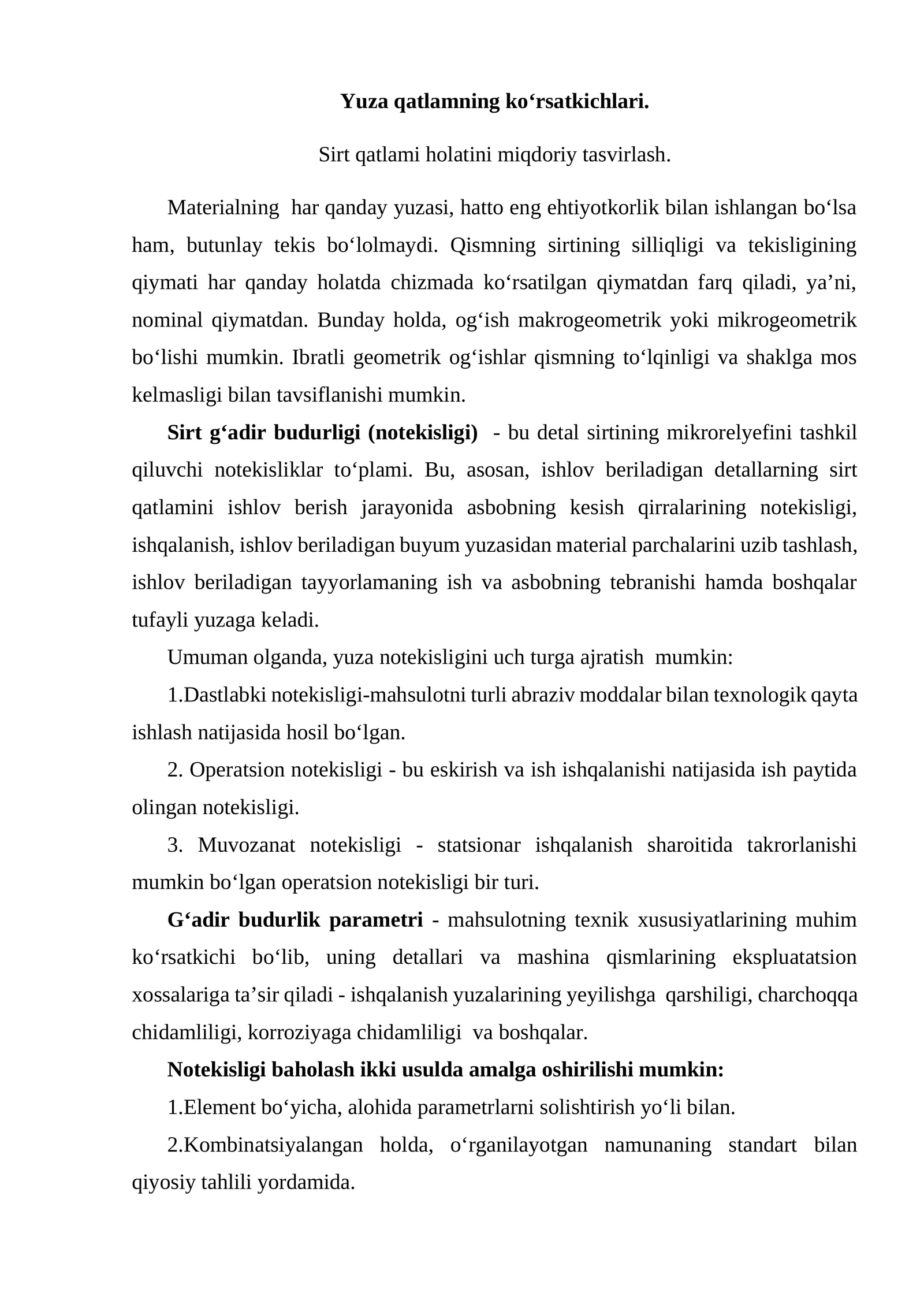 Yuza qatlamning ko'rsatkichlari.

Sirt qatlami holatini miqdoriy tasvirlash.

Materialning har qanday yuzasi, hatto eng ehtiyotkorlik bilan ishlangan bo'lsa ham, butunlay tekis bo'lolmaydi. Qismning sirtining silliqligi va tekisligining qiymati har qanday holatda chizmada ko'rsatilgan qiymatdan farq qiladi, ya'ni, nominal qiymatdan. Bunday holda, og'ish makrogeometrik yoki mikrogeometrik bo'lishi mumkin. Ibratli geometrik og'ishlar qismning to'lqinligi va shaklga mos kelmasligi bilan tavsiflanishi mumkin.

Sirt g'adir budurligi (notekisligi) - bu detal sirtining mikrorelyefini tashkil qiluvchi notekisliklar to'plami. Bu, asosan, ishlov beriladigan detallarning sirt qatlamini ishlov berish jarayonida asbobning kesish qirralarining notekisligi, ishqalanish, ishlov beriladigan buyum yuzasidan material parchalarini uzib tashlash, ishlov beriladigan tayyorlamaning ish va asbobning tebranishi hamda boshqalar tufayli yuzaga keladi.

Umuman olganda, yuza notekisligini uch turga ajratish mumkin:

1.Dastlabki notekisligi-mahsulotni turli abraziv moddalar bilan texnologik qayta ishlash natijasida hosil bo'lgan.

2. Operatsion notekisligi - bu eskirish va ish ishqalanishi natijasida ish paytida olingan notekisligi.

3. Muvozanat notekisligi - statsionar ishqalanish sharoitida takrorlanishi mumkin bo'lgan operatsion notekisligi bir turi.

G'adir budurlik parametri - mahsulotning texnik xususiyatlarining muhim ko'rsatkichi bo'lib, uning detallari va mashina qismlarining ekspluatatsion xossalariga ta'sir qiladi - ishqalanish yuzalarining yeyilishga qarshiligi, charchoqqa chidamliligi, korroziyaga chidamliligi va boshqalar.

Notekisligi baholash ikki usulda amalga oshirilishi mumkin:

1.Element bo'yicha, alohida parametrlarni solishtirish yo'li bilan.

2.Kombinatsiyalangan holda, o'rganilayotgan namunaning standart bilan qiyosiy tahlili yordamida.